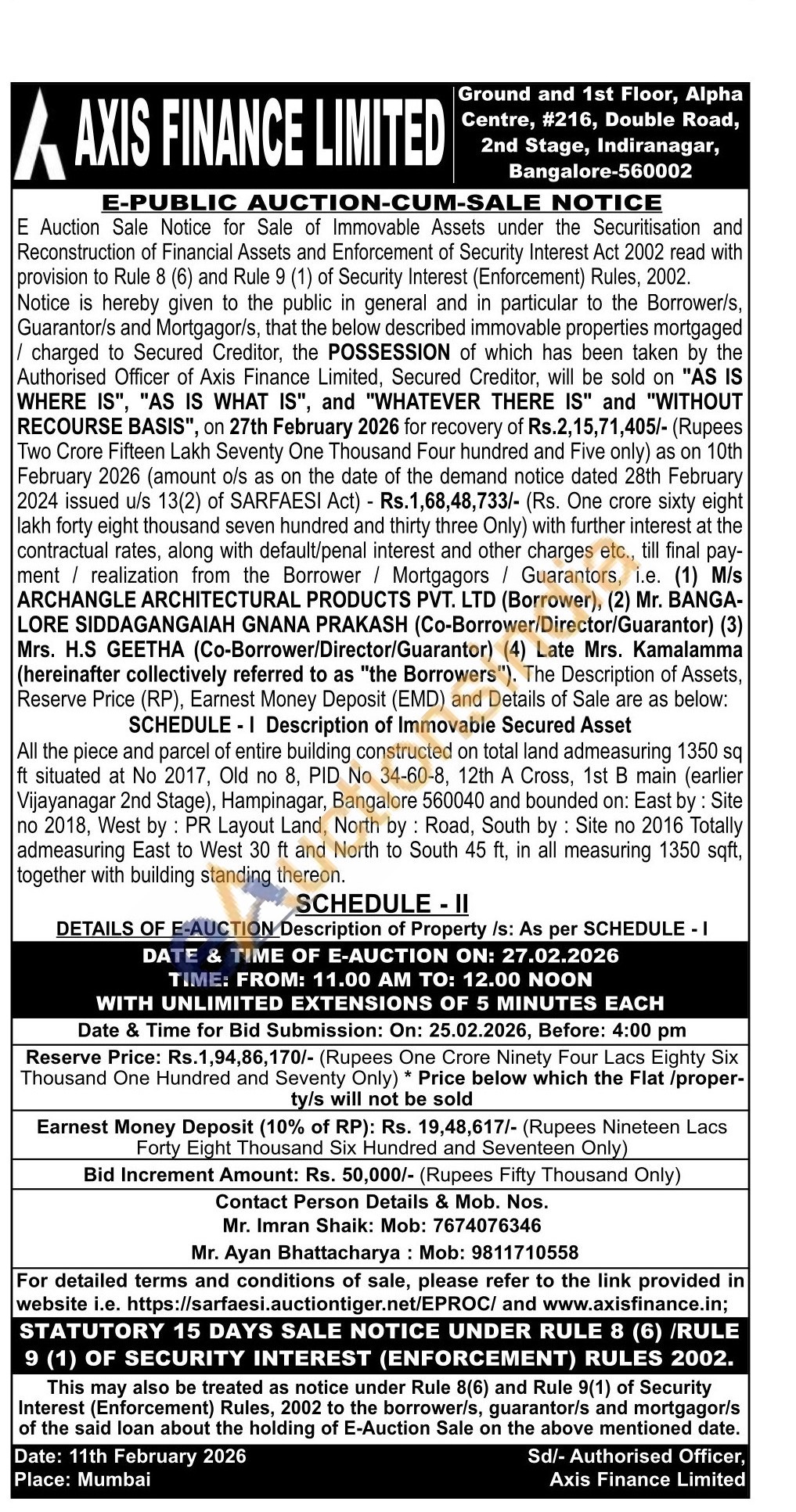 AXIS FINANCE LIMITED

Ground and 1st Floor, Alpha Centre, #216, Double Road, 2nd Stage, Indiranagar, Bangalore-560002

E-PUBLIC AUCTION-CUM-SALE NOTICE

E Auction Sale Notice for Sale of Immovable Assets under the Securitisation and Reconstruction of Financial Assets and Enforcement of Security Interest Act 2002 read with provision to Rule 8 (6) and Rule 9 (1) of Security Interest (Enforcement) Rules, 2002.

Notice is hereby given to the public in general and in particular to the Borrower/s, Guarantor/s and Mortgagor/s, that the below described immovable properties mortgaged / charged to Secured Creditor, the POSSESSION of which has been taken by the Authorised Officer of Axis Finance Limited, Secured Creditor, will be sold on "AS IS WHERE IS", "AS IS WHAT IS", and "WHATEVER THERE IS" and "WITHOUT RECOURSE BASIS", on 27th February 2026 for recovery of Rs.2,15,71,405/- (Rupees Two Crore Fifteen Lakh Seventy One Thousand Four hundred and Five only) as on 10th February 2026 (amount o/s as on the date of the demand notice dated 28th February 2024 issued u/s 13(2) of SARFAESI Act) - Rs.1,68,48,733/- (Rs. One crore sixty eight lakh forty eight thousand seven hundred and thirty three Only) with further interest at the contractual rates, along with default/penal interest and other charges etc., till final payment / realization from the Borrower / Mortgagors / Guarantors, i.e. (1) M/s ARCHANGLE ARCHITECTURAL PRODUCTS PVT. LTD (Borrower), (2) Mr. BANGALORE SIDDAGANGAIAH GNANA PRAKASH (Co-Borrower/Director/Guarantor) (3) Mrs. H.S GEETHA (Co-Borrower/Director/Guarantor) (4) Late Mrs. Kamalamma (hereinafter collectively referred to as "the Borrowers"). The Description of Assets, Reserve Price (RP), Earnest Money Deposit (EMD) and Details of Sale are as below:

SCHEDULE - I Description of Immovable Secured Asset

All the piece and parcel of entire building constructed on total land admeasuring 1350 sq ft situated at No 2017, Old no 8, PID No 34-60-8, 12th A Cross, 1st B main (earlier Vijayanagar 2nd Stage), Hampinagar, Bangalore 560040 and bounded on: East by : Site no 2018, West by : PR Layout Land, North by : Road, South by : Site no 2016 Totally admeasuring East to West 30 ft and North to South 45 ft, in all measuring 1350 sqft, together with building standing thereon.

SCHEDULE - II

DETAILS OF E-AUCTION Description of Property /s: As per SCHEDULE - I

DATE & TIME OF E-AUCTION ON: 27.02.2026
TIME: FROM: 11.00 AM TO: 12.00 NOON
WITH UNLIMITED EXTENSIONS OF 5 MINUTES EACH

Date & Time for Bid Submission: On: 25.02.2026, Before: 4:00 pm

Reserve Price: Rs.1,94,86,170/- (Rupees One Crore Ninety Four Lacs Eighty Six Thousand One Hundred and Seventy Only) * Price below which the Flat /property/s will not be sold

Earnest Money Deposit (10% of RP): Rs. 19,48,617/- (Rupees Nineteen Lacs Forty Eight Thousand Six Hundred and Seventeen Only)

Bid Increment Amount: Rs. 50,000/- (Rupees Fifty Thousand Only)

Contact Person Details & Mob. Nos.
Mr. Imran Shaik: Mob: 7674076346
Mr. Ayan Bhattacharya : Mob: 9811710558

For detailed terms and conditions of sale, please refer to the link provided in website i.e. https://sarfaesi.auctiontiger.net/EPROC/ and www.axisfinance.in;

STATUTORY 15 DAYS SALE NOTICE UNDER RULE 8 (6) /RULE 9 (1) OF SECURITY INTEREST (ENFORCEMENT) RULES 2002.

This may also be treated as notice under Rule 8(6) and Rule 9(1) of Security Interest (Enforcement) Rules, 2002 to the borrower/s, guarantor/s and mortgagor/s of the said loan about the holding of E-Auction Sale on the above mentioned date.

Date: 11th February 2026
Place: Mumbai

Sd/- Authorised Officer,
Axis Finance Limited